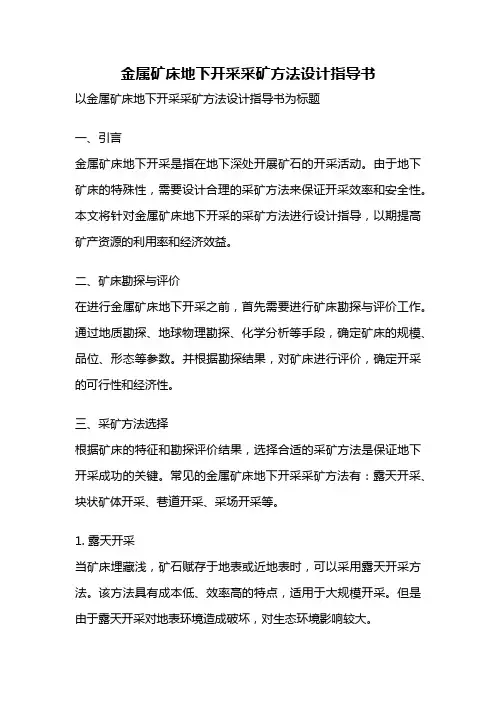 金属矿床地下开采采矿方法设计指导书

以金属矿床地下开采采矿方法设计指导书为标题

一、引言

金属矿床地下开采是指在地下深处开展矿石的开采活动。由于地下矿床的特殊性，需要设计合理的采矿方法来保证开采效率和安全性。本文将针对金属矿床地下开采的采矿方法进行设计指导，以期提高矿产资源的利用率和经济效益。

二、矿床勘探与评价

在进行金属矿床地下开采之前，首先需要进行矿床勘探与评价工作。通过地质勘探、地球物理勘探、化学分析等手段，确定矿床的规模、品位、形态等参数。并根据勘探结果，对矿床进行评价，确定开采的可行性和经济性。

三、采矿方法选择

根据矿床的特征和勘探评价结果，选择合适的采矿方法是保证地下开采成功的关键。常见的金属矿床地下开采采矿方法有：露天开采、块状矿体开采、巷道开采、采场开采等。

1. 露天开采

当矿床埋藏浅，矿石赋存于地表或近地表时，可以采用露天开采方法。该方法具有成本低、效率高的特点，适用于大规模开采。但是由于露天开采对地表环境造成破坏，对生态环境影响较大。